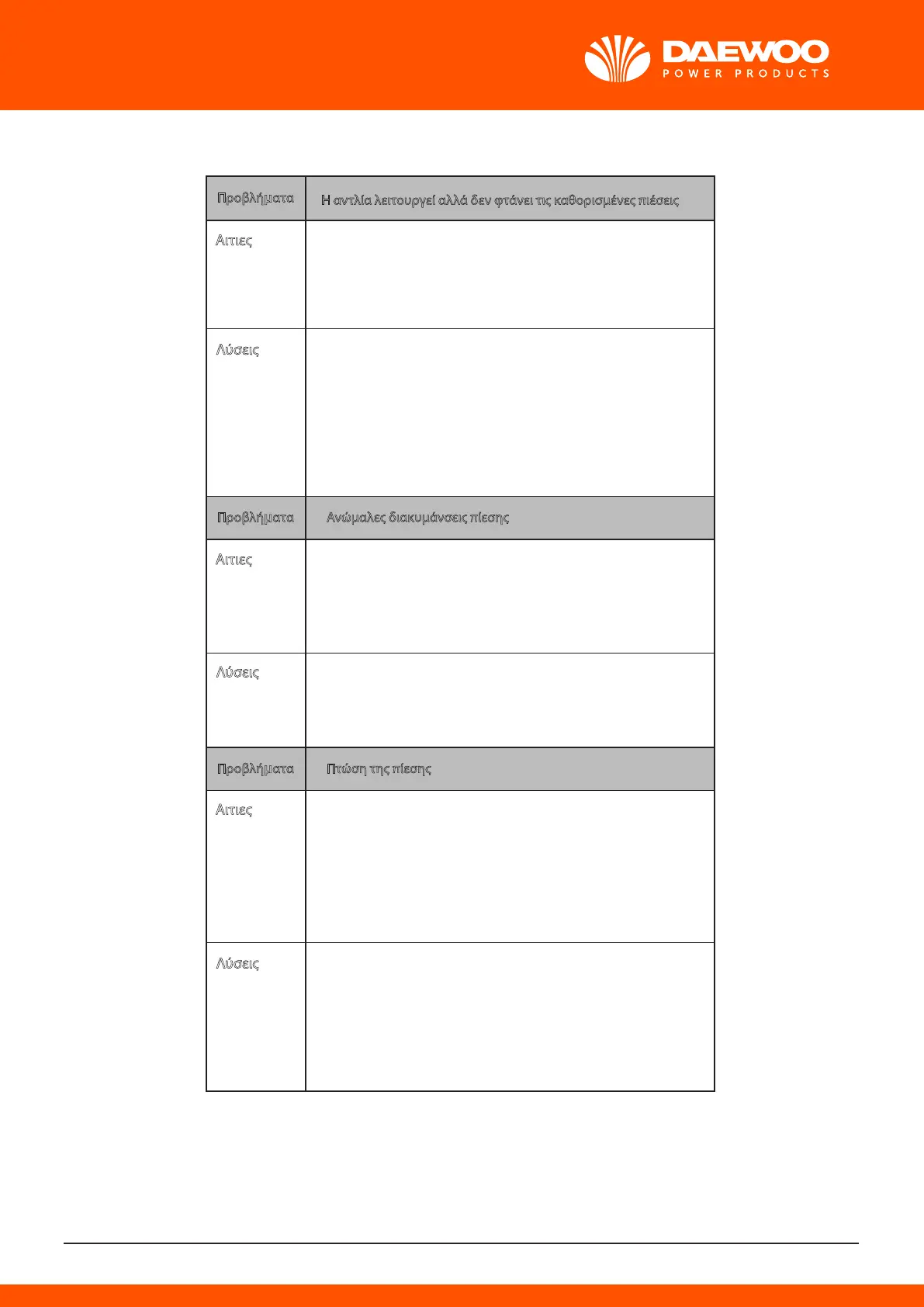 DAEWOO
POWER PRODUCTS

| Προβλήματα | Η αντλία λειτουργεί αλλά δεν φτάνει τις καθορισμένες πιέσεις |
|---|---|
| Αιτιες | |
| Λύσεις | |
| Προβλήματα | Ανώμαλες διακυμάνσεις πίεσης |
| Αιτιες | |
| Λύσεις | |
| Προβλήματα | Πτώση της πίεσης |
| Αιτιες | |
| Λύσεις | |